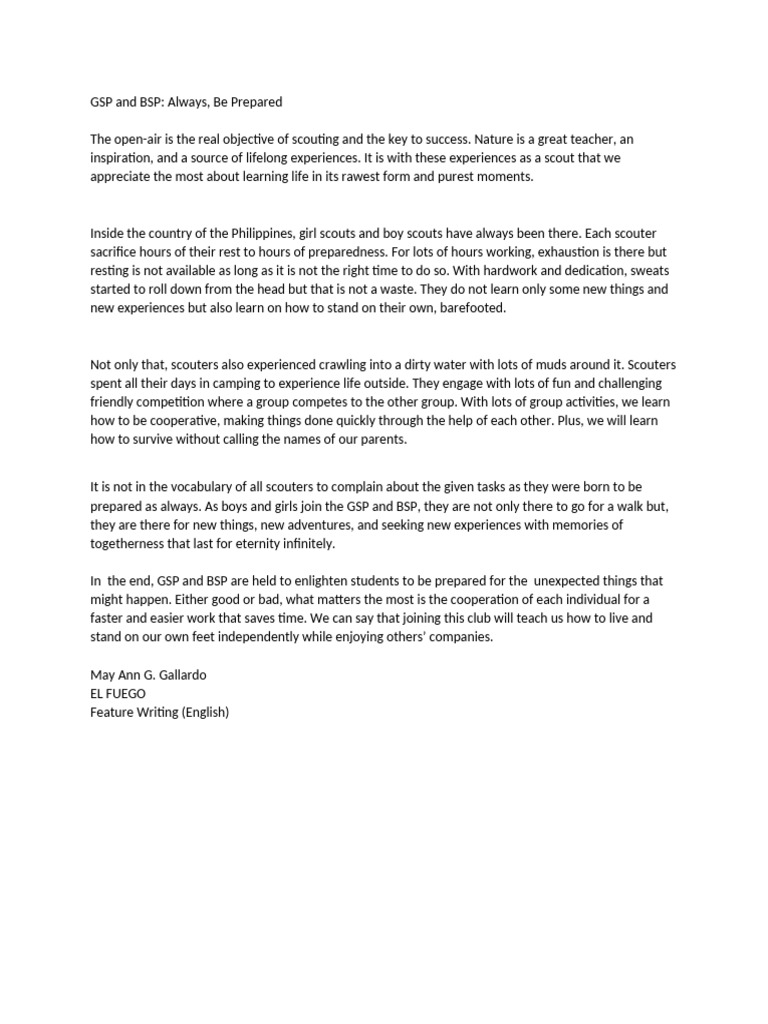 GSP and BSP: Always, Be Prepared

The open-air is the real objective of scouting and the key to success. Nature is a great teacher, an inspiration, and a source of lifelong experiences. It is with these experiences as a scout that we appreciate the most about learning life in its rawest form and purest moments.

Inside the country of the Philippines, girl scouts and boy scouts have always been there. Each scouter sacrifice hours of their rest to hours of preparedness. For lots of hours working, exhaustion is there but resting is not available as long as it is not the right time to do so. With hardwork and dedication, sweats started to roll down from the head but that is not a waste. They do not learn only some new things and new experiences but also learn on how to stand on their own, barefooted.

Not only that, scouters also experienced crawling into a dirty water with lots of muds around it. Scouters spent all their days in camping to experience life outside. They engage with lots of fun and challenging friendly competition where a group competes to the other group. With lots of group activities, we learn how to be cooperative, making things done quickly through the help of each other. Plus, we will learn how to survive without calling the names of our parents.

It is not in the vocabulary of all scouters to complain about the given tasks as they were born to be prepared as always. As boys and girls join the GSP and BSP, they are not only there to go for a walk but, they are there for new things, new adventures, and seeking new experiences with memories of togetherness that last for eternity infinitely.

In the end, GSP and BSP are held to enlighten students to be prepared for the unexpected things that might happen. Either good or bad, what matters the most is the cooperation of each individual for a faster and easier work that saves time. We can say that joining this club will teach us how to live and stand on our own feet independently while enjoying others' companies.

May Ann G. Gallardo
EL FUEGO
Feature Writing (English)